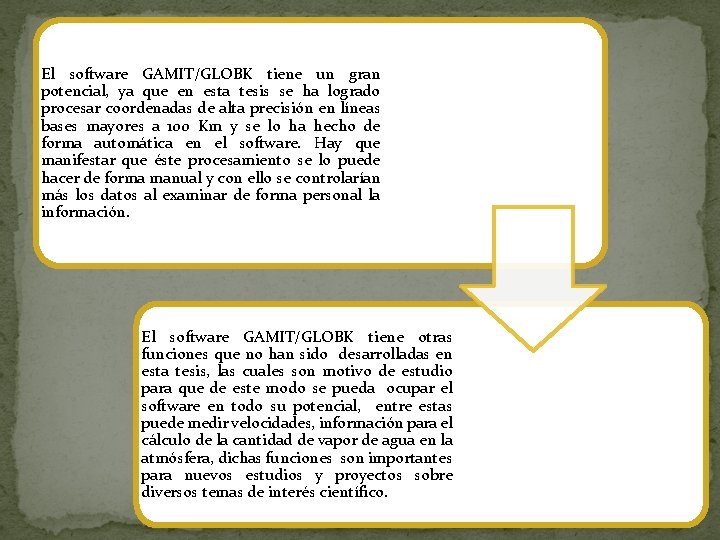 El software GAMIT/GLOBK tiene un gran potencial, ya que en esta tesis se ha logrado procesar coordenadas de alta precisión en líneas bases mayores a 100 Km y se lo ha hecho de forma automática en el software. Hay que manifestar que éste procesamiento se lo puede hacer de forma manual y con ello se controlarían más los datos al examinar de forma personal la información.

El software GAMIT/GLOBK tiene otras funciones que no han sido desarrolladas en esta tesis, las cuales son motivo de estudio para que de este modo se pueda ocupar el software en todo su potencial, entre estas puede medir velocidades, información para el cálculo de la cantidad de vapor de agua en la atmósfera, dichas funciones son importantes para nuevos estudios y proyectos sobre diversos temas de interés científico.